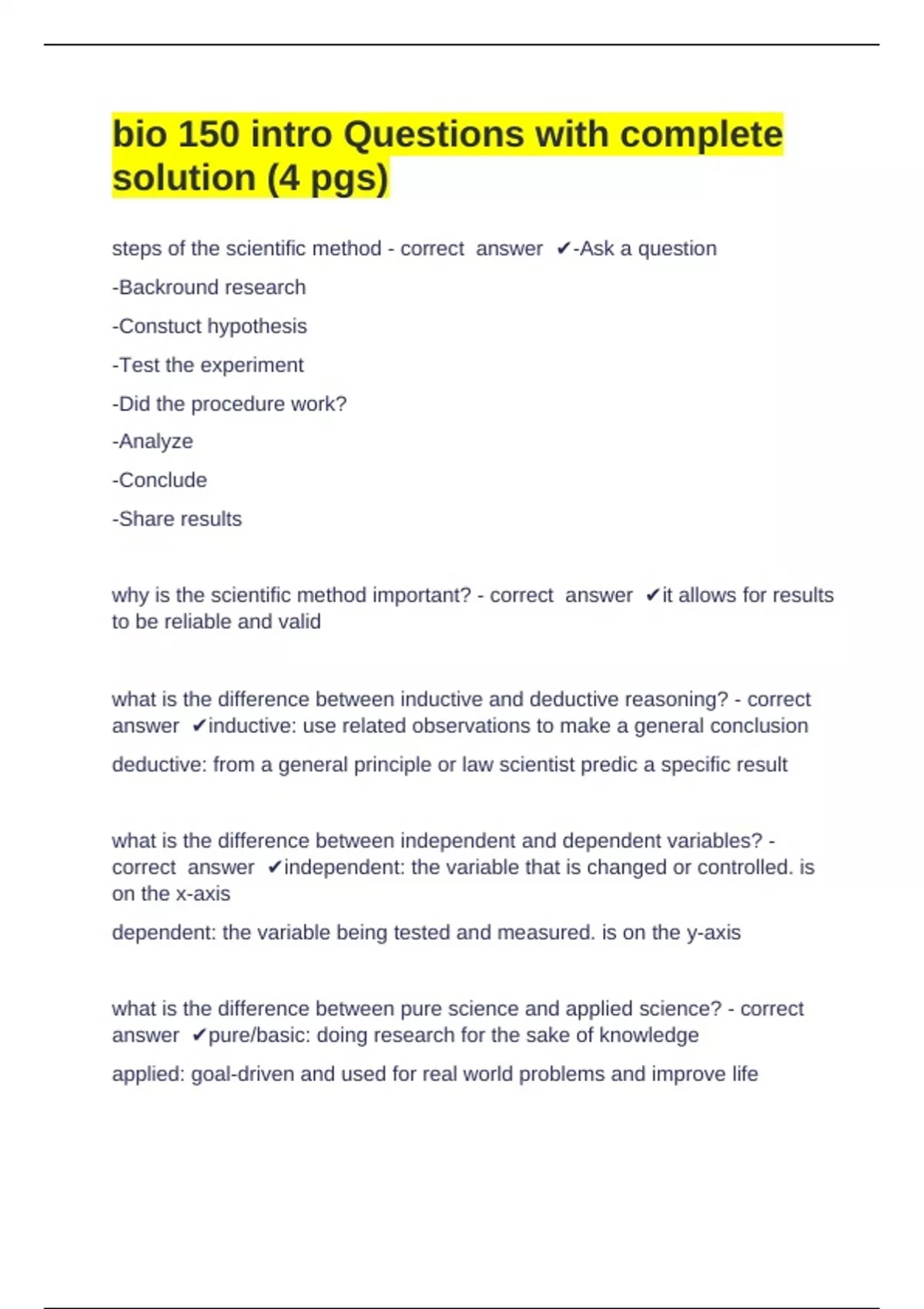 bio 150 intro Questions with complete solution (4 pgs)

steps of the scientific method - correct answer ✔-Ask a question

-Backround research

-Constuct hypothesis

-Test the experiment

-Did the procedure work?

-Analyze

-Conclude

-Share results

why is the scientific method important? - correct answer ✔it allows for results to be reliable and valid

what is the difference between inductive and deductive reasoning? - correct answer ✔inductive: use related observations to make a general conclusion

deductive: from a general principle or law scientist predic a specific result

what is the difference between independent and dependent variables? - correct answer ✔independent: the variable that is changed or controlled. is on the x-axis

dependent: the variable being tested and measured. is on the y-axis

what is the difference between pure science and applied science? - correct answer ✔pure/basic: doing research for the sake of knowledge

applied: goal-driven and used for real world problems and improve life